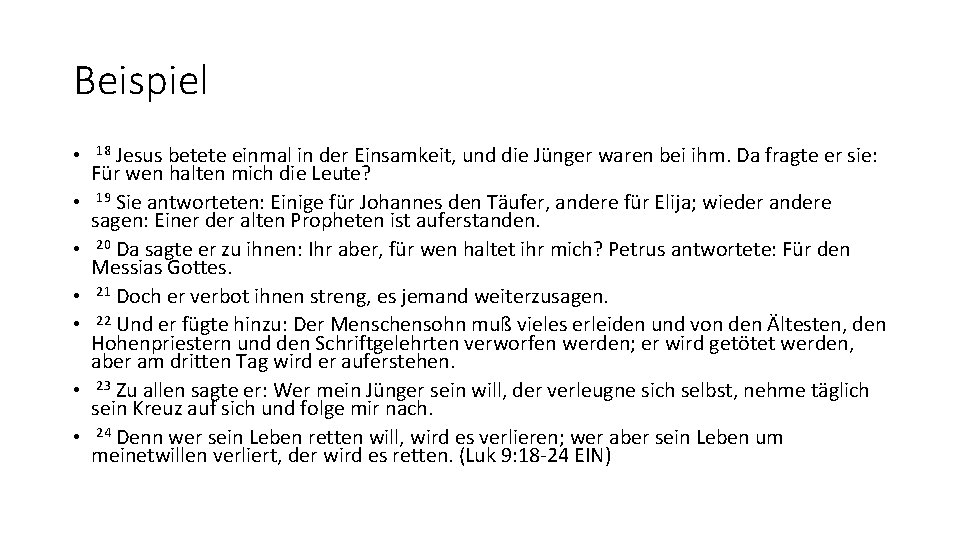 Beispiel

• $^{18}$ Jesus betete einmal in der Einsamkeit, und die Jünger waren bei ihm. Da fragte er sie: Für wen halten mich die Leute?
• $^{19}$ Sie antworteten: Einige für Johannes den Täufer, andere für Elija; wieder andere sagen: Einer der alten Propheten ist auferstanden.
• $^{20}$ Da sagte er zu ihnen: Ihr aber, für wen haltet ihr mich? Petrus antwortete: Für den Messias Gottes.
• $^{21}$ Doch er verbot ihnen streng, es jemand weiterzusagen.
• $^{22}$ Und er fügte hinzu: Der Menschensohn muß vieles erleiden und von den Ältesten, den Hohenpriestern und den Schriftgelehrten verworfen werden; er wird getötet werden, aber am dritten Tag wird er auferstehen.
• $^{23}$ Zu allen sagte er: Wer mein Jünger sein will, der verleugne sich selbst, nehme täglich sein Kreuz auf sich und folge mir nach.
• $^{24}$ Denn wer sein Leben retten will, wird es verlieren; wer aber sein Leben um meinetwillen verliert, der wird es retten. (Luk 9:18-24 EIN)